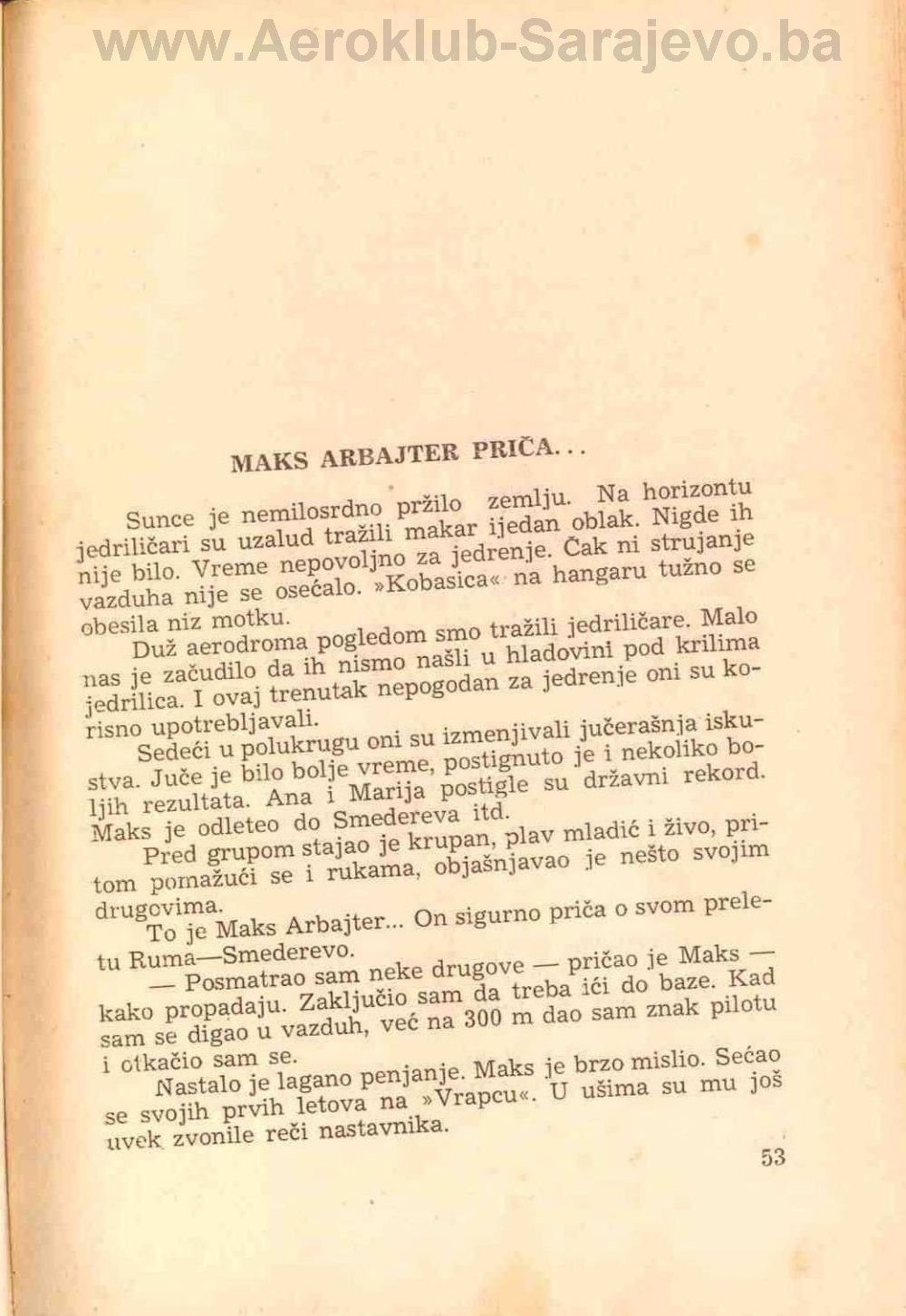 www.Aeroklub-Sarajevo.ba

MAKS ARBAJTER PRIČA...

Sunce je nemilosrdno pržilo zemlju. Na horizontu jedriličari su uzalud tražili makar ijedan oblak. Nigde ih nije bilo. Vreme nepovoljno za jedrenje. Čak ni strujanje vazduha nije se osećalo. »Kobasica« na hangaru tužno se obesila niz motku.

Duž aerodroma pogledom smo tražili jedriličare. Malo nas je začudilo da ih nismo našli u hladovini pod krilima jedrilica. I ovaj trenutak nepogodan za jedrenje oni su korisno upotrebljavali.

Sedeći u polukrugu oni su izmenjivali jučerašnja iskustva. Juče je bilo bolje vreme, postignuto je i nekoliko boljih rezultata. Ana i Marija postigle su državni rekord. Maks je odleteo do Smedereva itd.

Pred grupom stajao je krupan, plav mladić i živo, pritom pomažući se i rukama, objašnjavao je nešto svojim drugovima.

To je Maks Arbajter... On sigurno priča o svom preletu Ruma—Smederevo.

— Posmatrao sam neke drugove — pričao je Maks — kako propadaju. Zaključio sam da treba ići do baze. Kad sam se digao u vazduh, već na 300 m dao sam znak pilotu i otkačio sam se.

Nastalo je lagano penjanje. Maks je brzo mislio. Sećao se svojih prvih letova na »Vrapcu«. U ušima su mu još uvek zvonile reči nastavnika.

53